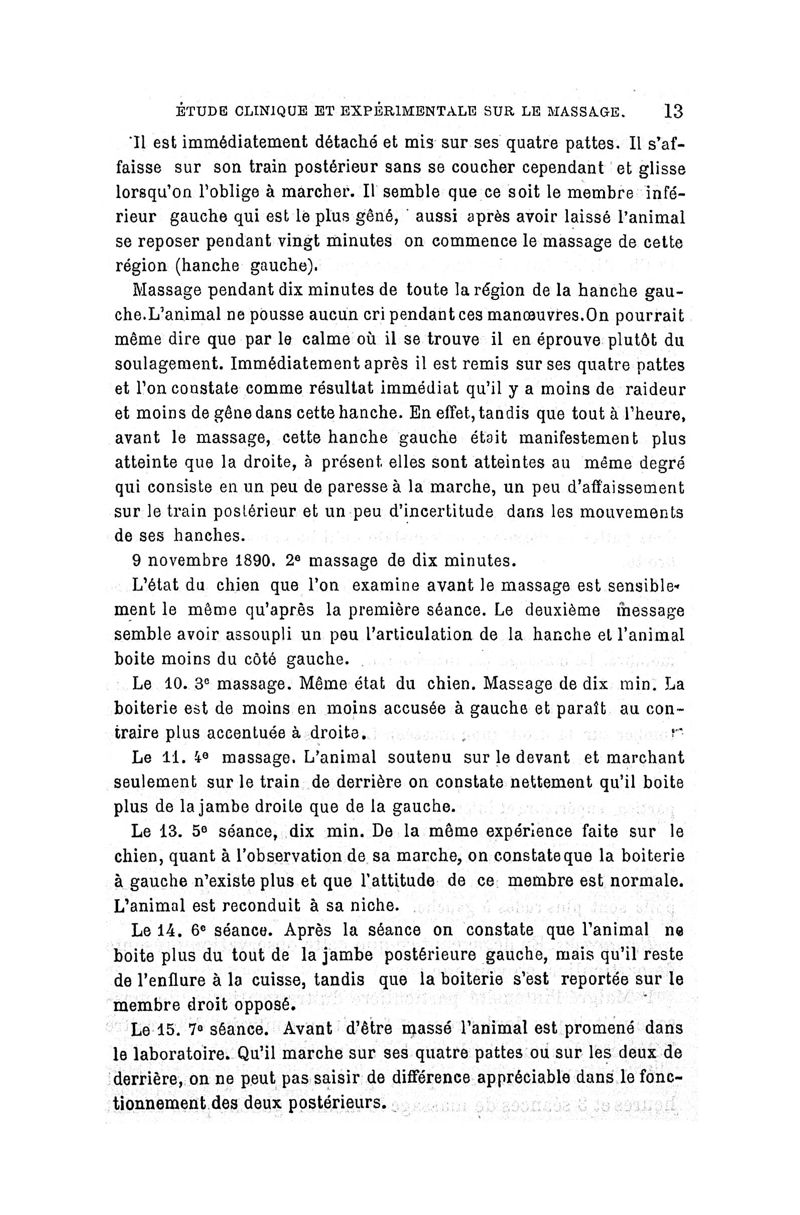 ÉTUDE CLINIQUE ET EXPÉRIMENTALE SUR LE MASSAGE. 13

Il est immédiatement détaché et mis sur ses quatre pattes. Il s'affaisse sur son train postérieur sans se coucher cependant et glisse lorsqu'on l'oblige à marcher. Il semble que ce soit le membre inférieur gauche qui est le plus gêné, aussi après avoir laissé l'animal se reposer pendant vingt minutes on commence le massage de cette région (hanche gauche).

Massage pendant dix minutes de toute la région de la hanche gauche. L'animal ne pousse aucun cri pendant ces manœuvres. On pourrait même dire que par le calme où il se trouve il en éprouve plutôt du soulagement. Immédiatement après il est remis sur ses quatre pattes et l'on constate comme résultat immédiat qu'il y a moins de raideur et moins de gêne dans cette hanche. En effet, tandis que tout à l'heure, avant le massage, cette hanche gauche était manifestement plus atteinte que la droite, à présent elles sont atteintes au même degré qui consiste en un peu de paresse à la marche, un peu d'affaissement sur le train postérieur et un peu d'incertitude dans les mouvements de ses hanches.

9 novembre 1890. 2e massage de dix minutes.

L'état du chien que l'on examine avant le massage est sensiblement le même qu'après la première séance. Le deuxième message semble avoir assoupli un peu l'articulation de la hanche et l'animal boite moins du côté gauche.

Le 10. 3e massage. Même état du chien. Massage de dix min. La boiterie est de moins en moins accusée à gauche et paraît au contraire plus accentuée à droite.

Le 11. 4e massage. L'animal soutenu sur le devant et marchant seulement sur le train de derrière on constate nettement qu'il boite plus de la jambe droite que de la gauche.

Le 13. 5e séance, dix min. De la même expérience faite sur le chien, quant à l'observation de sa marche, on constate que la boiterie à gauche n'existe plus et que l'attitude de ce membre est normale. L'animal est reconduit à sa niche.

Le 14. 6e séance. Après la séance on constate que l'animal ne boite plus du tout de la jambe postérieure gauche, mais qu'il reste de l'enflure à la cuisse, tandis que la boiterie s'est reportée sur le membre droit opposé.

Le 15. 7e séance. Avant d'être massé l'animal est promené dans le laboratoire. Qu'il marche sur ses quatre pattes ou sur les deux de derrière, on ne peut pas saisir de différence appréciable dans le fonctionnement des deux postérieurs.